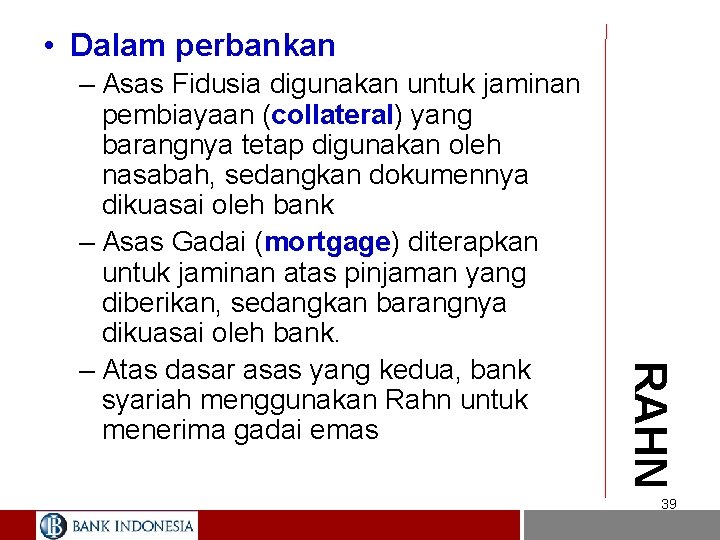 • Dalam perbankan

– Asas Fidusia digunakan untuk jaminan pembiayaan (collateral) yang barangnya tetap digunakan oleh nasabah, sedangkan dokumennya dikuasai oleh bank

– Asas Gadai (mortgage) diterapkan untuk jaminan atas pinjaman yang diberikan, sedangkan barangnya dikuasai oleh bank.

– Atas dasar asas yang kedua, bank syariah menggunakan Rahn untuk menerima gadai emas

RAHN

39

BANK INDONESIA